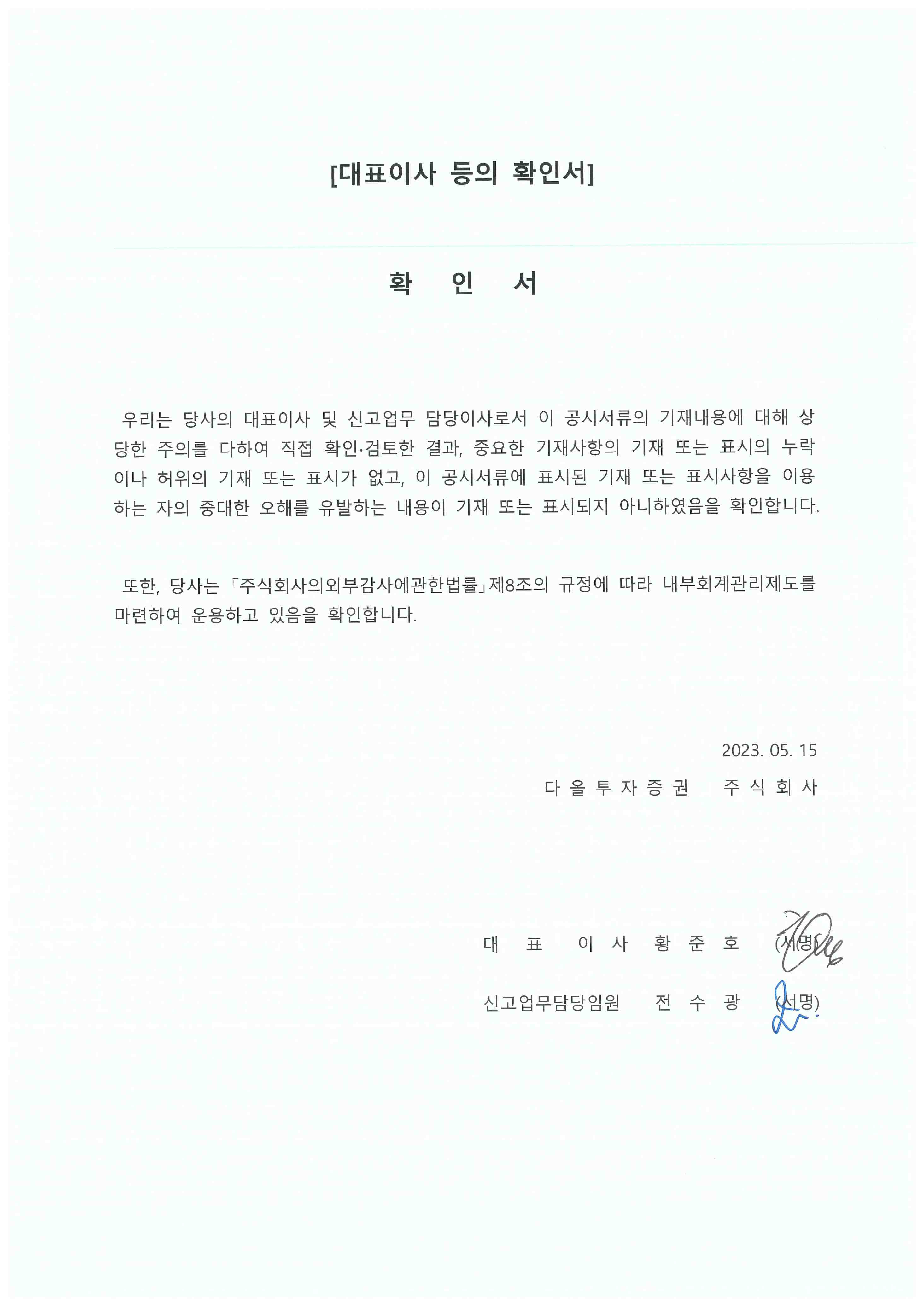 [대표이사 등의 확인서]

확 인 서

우리는 당사의 대표이사 및 신고업무 담당이사로서 이 공시서류의 기재내용에 대해 상당한 주의를 다하여 직접 확인·검토한 결과, 중요한 기재사항의 기재 또는 표시의 누락이나 허위의 기재 또는 표시가 없고, 이 공시서류에 표시된 기재 또는 표시사항을 이용하는 자의 중대한 오해를 유발하는 내용이 기재 또는 표시되지 아니하였음을 확인합니다.

또한, 당사는 「주식회사의외부감사에관한법률」제8조의 규정에 따라 내부회계관리제도를 마련하여 운용하고 있음을 확인합니다.

2023. 05. 15

다 올 투 자 증 권 주 식 회 사

대 표 이 사 황 준 호 (서명)

신고업무담당임원 전 수 광 (서명)